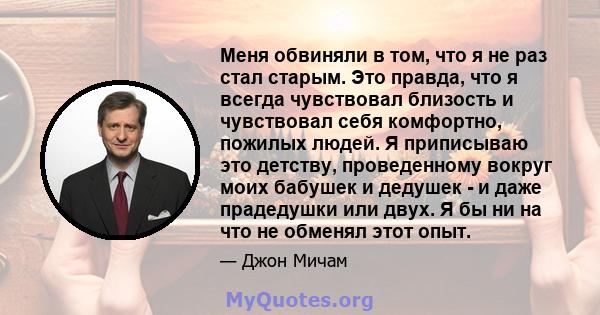 Меня обвиняли в том, что я не раз стал старым. Это правда, что я всегда чувствовал близость и чувствовал себя комфортно, пожилых людей. Я приписываю это детству, проведенному вокруг моих бабушек и дедушек - и даже прадедушки или двух. Я бы ни на что не обменял этот опыт.

— Джон Мичам

MyQuotes.org